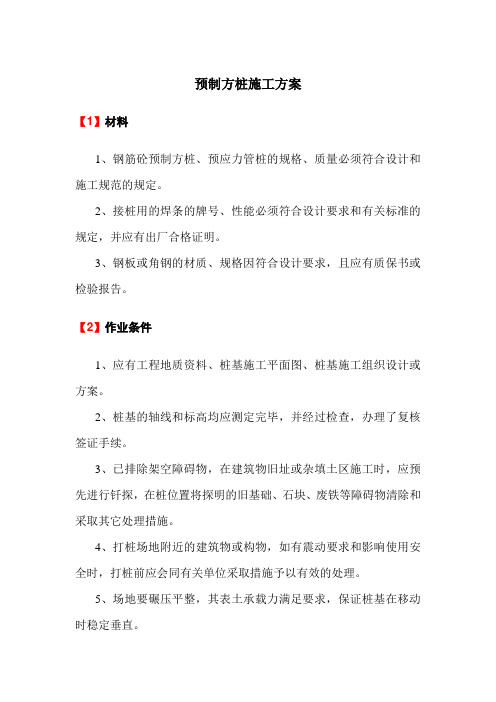 预制方桩施工方案

【1】材料

1、钢筋砼预制方桩、预应力管桩的规格、质量必须符合设计和施工规范的规定。

2、接桩用的焊条的牌号、性能必须符合设计要求和有关标准的规定，并应有出厂合格证明。

3、钢板或角钢的材质、规格因符合设计要求，且应有质保书或检验报告。

【2】作业条件

1、应有工程地质资料、桩基施工平面图、桩基施工组织设计或方案。

2、桩基的轴线和标高均应测定完毕，并经过检查，办理了复核签证手续。

3、已排除架空障碍物，在建筑物旧址或杂填土区施工时，应预先进行钎探，在桩位置将探明的旧基础、石块、废铁等障碍物清除和采取其它处理措施。

4、打桩场地附近的建筑物或构物，如有震动要求和影响使用安全时，打桩前应会同有关单位采取措施予以有效的处理。

5、场地要碾压平整，其表土承载力满足要求，保证桩基在移动时稳定垂直。